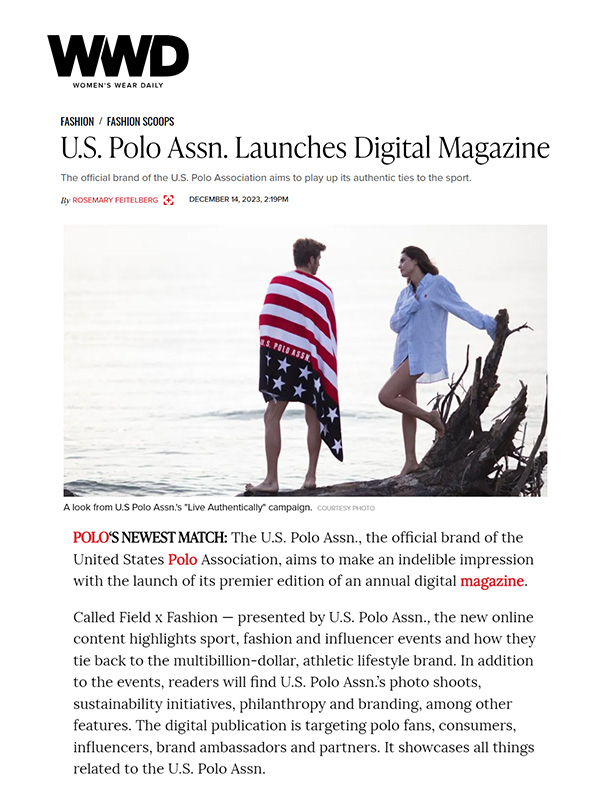 WWD
WOMEN'S WEAR DAILY

FASHION / FASHION SCOOPS

U.S. Polo Assn. Launches Digital Magazine

The official brand of the U.S. Polo Association aims to play up its authentic ties to the sport.

By ROSEMARY FEITELBERG DECEMBER 14, 2023, 2:19PM

U.S. POLO ASSN.

A look from U.S Polo Assn.'s "Live Authentically" campaign. COURTESY PHOTO

POLO'S NEWEST MATCH: The U.S. Polo Assn., the official brand of the United States Polo Association, aims to make an indelible impression with the launch of its premier edition of an annual digital magazine.

Called Field x Fashion — presented by U.S. Polo Assn., the new online content highlights sport, fashion and influencer events and how they tie back to the multibillion-dollar, athletic lifestyle brand. In addition to the events, readers will find U.S. Polo Assn.'s photo shoots, sustainability initiatives, philanthropy and branding, among other features. The digital publication is targeting polo fans, consumers, influencers, brand ambassadors and partners. It showcases all things related to the U.S. Polo Assn.